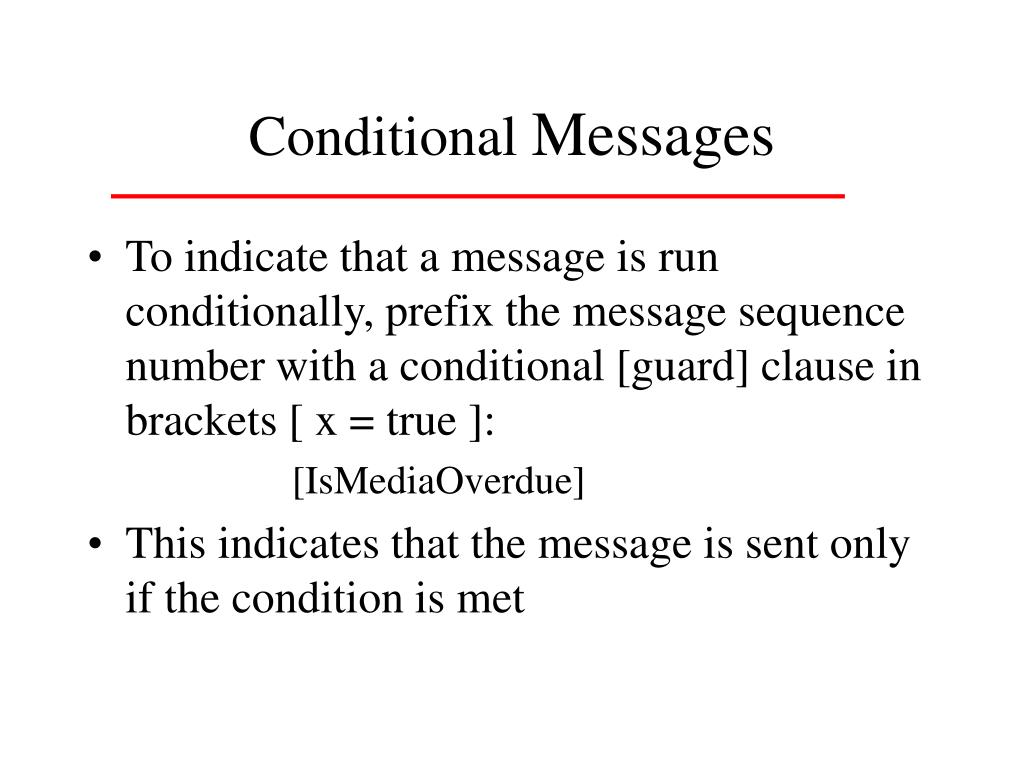 Conditional Messages

• To indicate that a message is run conditionally, prefix the message sequence number with a conditional [guard] clause in brackets [ x = true ]:

[IsMediaOverdue]

• This indicates that the message is sent only if the condition is met